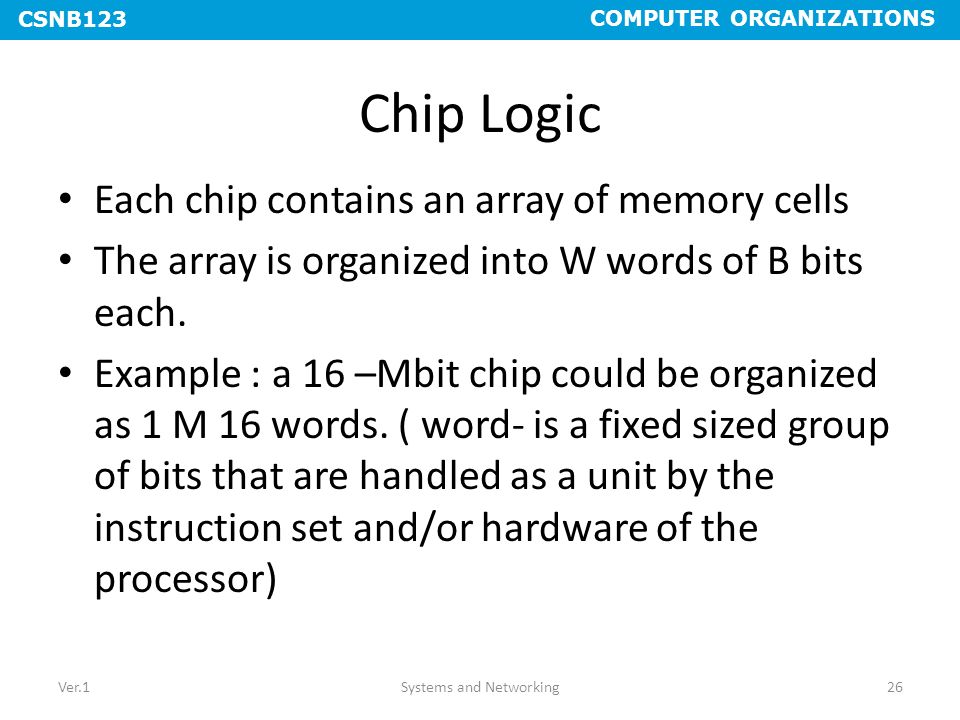 CSNB123 COMPUTER ORGANIZATIONS

Chip Logic

• Each chip contains an array of memory cells
• The array is organized into W words of B bits each.
• Example : a 16 –Mbit chip could be organized as 1 M 16 words. ( word- is a fixed sized group of bits that are handled as a unit by the instruction set and/or hardware of the processor)

Ver.1 Systems and Networking 26